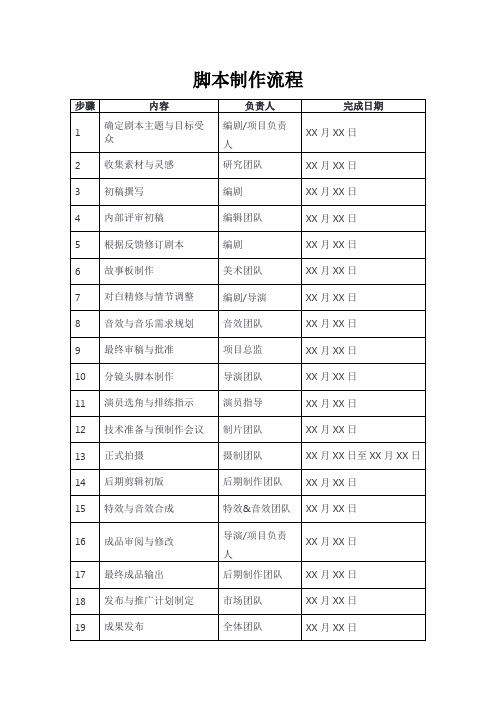 脚本制作流程

| 步骤 | 内容 | 负责人 | 完成日期 |
|---|---|---|---|
| 1 | 确定剧本主题与目标受众 | 编剧/项目负责人 | XX 月 XX 日 |
| 2 | 收集素材与灵感 | 研究团队 | XX 月 XX 日 |
| 3 | 初稿撰写 | 编剧 | XX 月 XX 日 |
| 4 | 内部评审初稿 | 编辑团队 | XX 月 XX 日 |
| 5 | 根据反馈修订剧本 | 编剧 | XX 月 XX 日 |
| 6 | 故事板制作 | 美术团队 | XX 月 XX 日 |
| 7 | 对白精修与情节调整 | 编剧/导演 | XX 月 XX 日 |
| 8 | 音效与音乐需求规划 | 音效团队 | XX 月 XX 日 |
| 9 | 最终审稿与批准 | 项目总监 | XX 月 XX 日 |
| 10 | 分镜头脚本制作 | 导演团队 | XX 月 XX 日 |
| 11 | 演员选角与排练指示 | 演员指导 | XX 月 XX 日 |
| 12 | 技术准备与预制作会议 | 制片团队 | XX 月 XX 日 |
| 13 | 正式拍摄 | 摄制团队 | XX 月 XX 日至 XX 月 XX 日 |
| 14 | 后期剪辑初版 | 后期制作团队 | XX 月 XX 日 |
| 15 | 特效与音效合成 | 特效&音效团队 | XX 月 XX 日 |
| 16 | 成品审阅与修改 | 导演/项目负责人 | XX 月 XX 日 |
| 17 | 最终成品输出 | 后期制作团队 | XX 月 XX 日 |
| 18 | 发布与推广计划制定 | 市场团队 | XX 月 XX 日 |
| 19 | 成果发布 | 全体团队 | XX 月 XX 日 |